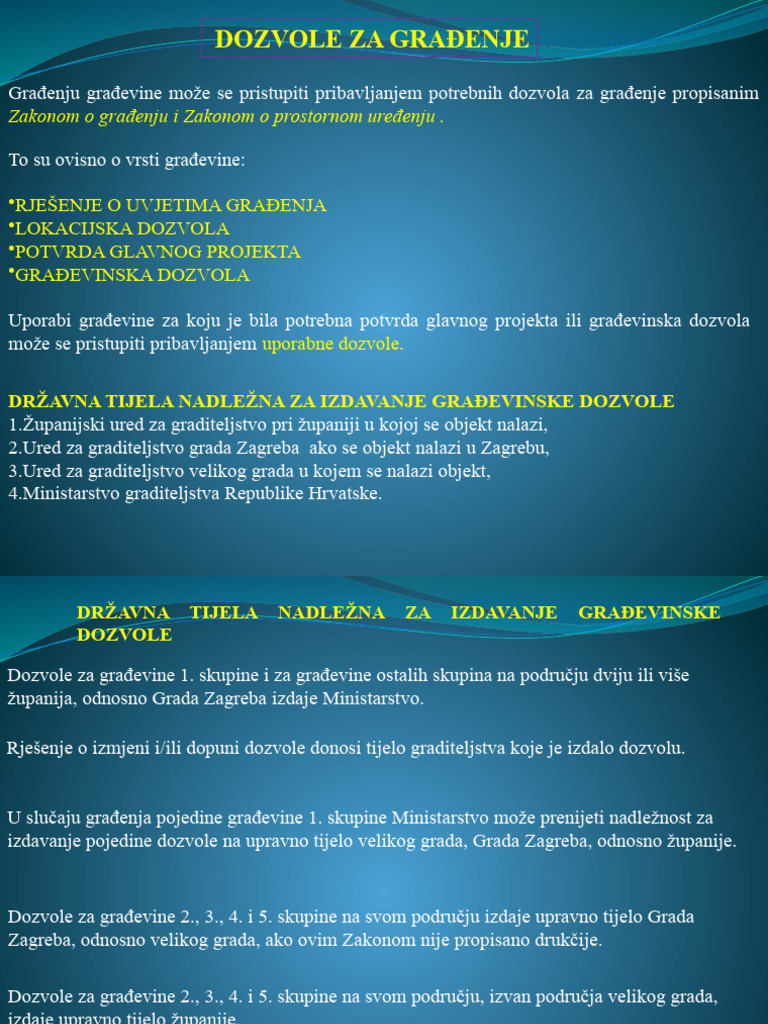 DOZVOLE ZA GRAĐENJE

Građenju građevine može se pristupiti pribavljanjem potrebnih dozvola za građenje propisanim Zakonom o građenju i Zakonom o prostornom uređenju .

To su ovisno o vrsti građevine:

•RJEŠENJE O UVJETIMA GRAĐENJA
•LOKACIJSKA DOZVOLA
•POTVRDA GLAVNOG PROJEKTA
•GRAĐEVINSKA DOZVOLA

Uporabi građevine za koju je bila potrebna potvrda glavnog projekta ili građevinska dozvola može se pristupiti pribavljanjem uporabne dozvole.

DRŽAVNA TIJELA NADLEŽNA ZA IZDAVANJE GRAĐEVINSKE DOZVOLE
1.Županijski ured za graditeljstvo pri županiji u kojoj se objekt nalazi,
2.Ured za graditeljstvo grada Zagreba ako se objekt nalazi u Zagrebu,
3.Ured za graditeljstvo velikog grada u kojem se nalazi objekt,
4.Ministarstvo graditeljstva Republike Hrvatske.

DRŽAVNA TIJELA NADLEŽNA ZA IZDAVANJE GRAĐEVINSKE DOZVOLE

Dozvole za građevine 1. skupine i za građevine ostalih skupina na području dviju ili više županija, odnosno Grada Zagreba izdaje Ministarstvo.

Rješenje o izmjeni i/ili dopuni dozvole donosi tijelo graditeljstva koje je izdalo dozvolu.

U slučaju građenja pojedine građevine 1. skupine Ministarstvo može prenijeti nadležnost za izdavanje pojedine dozvole na upravno tijelo velikog grada, Grada Zagreba, odnosno županije.

Dozvole za građevine 2., 3., 4. i 5. skupine na svom području izdaje upravno tijelo Grada Zagreba, odnosno velikog grada, ako ovim Zakonom nije propisano drukčije.

Dozvole za građevine 2., 3., 4. i 5. skupine na svom području, izvan područja velikog grada, izdaje upravno tijelo županije.